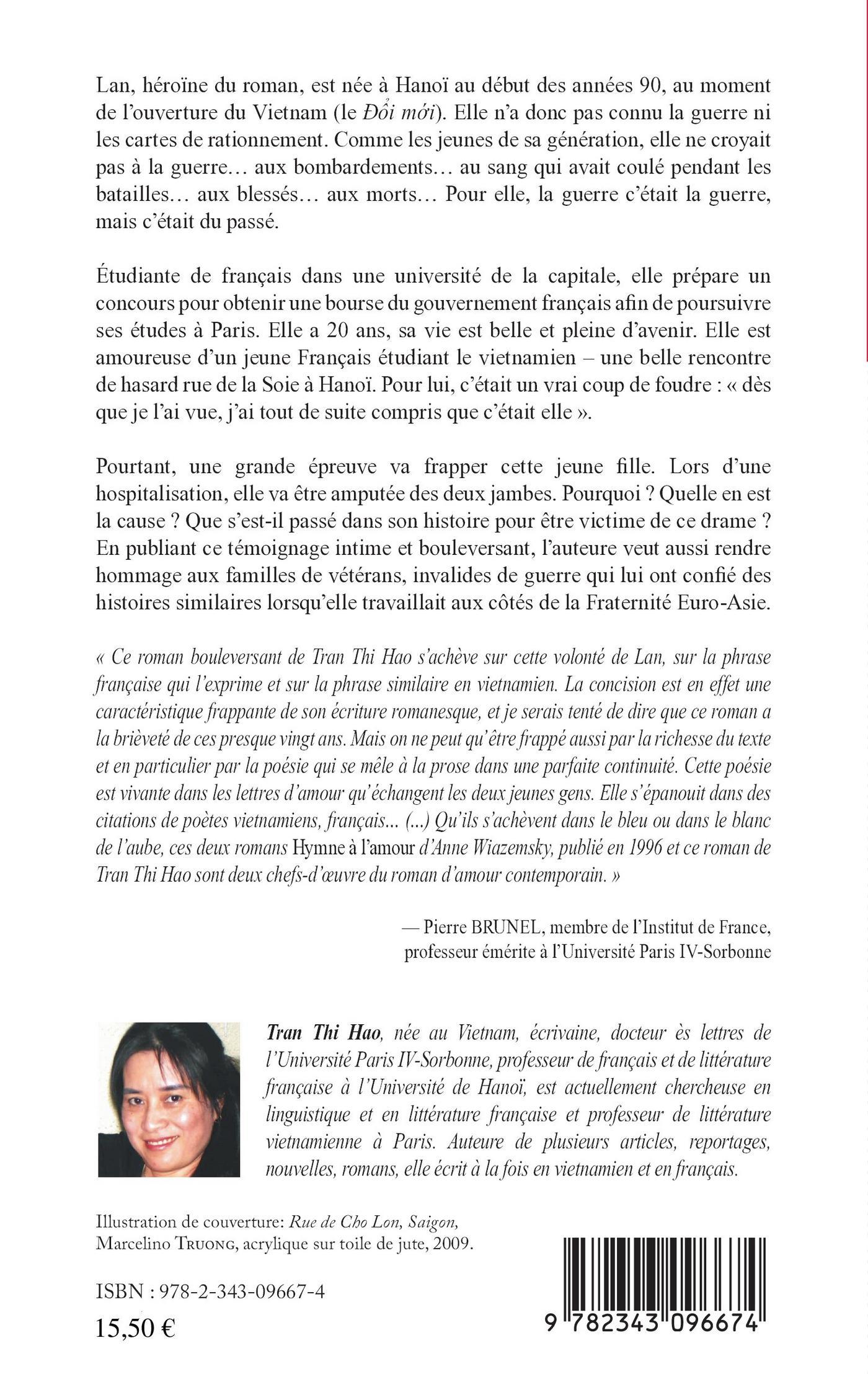 Lan, héroïne du roman, est née à Hanoï au début des années 90, au moment de l'ouverture du Vietnam (le Đổi mới). Elle n'a donc pas connu la guerre ni les cartes de rationnement. Comme les jeunes de sa génération, elle ne croyait pas à la guerre… aux bombardements… au sang qui avait coulé pendant les batailles… aux blessés… aux morts… Pour elle, la guerre c'était la guerre, mais c'était du passé.

Étudiante de français dans une université de la capitale, elle prépare un concours pour obtenir une bourse du gouvernement français afin de poursuivre ses études à Paris. Elle a 20 ans, sa vie est belle et pleine d'avenir. Elle est amoureuse d'un jeune Français étudiant le vietnamien – une belle rencontre de hasard rue de la Soie à Hanoï. Pour lui, c'était un vrai coup de foudre : « dès que je l'ai vue, j'ai tout de suite compris que c'était elle ».

Pourtant, une grande épreuve va frapper cette jeune fille. Lors d'une hospitalisation, elle va être amputée des deux jambes. Pourquoi ? Quelle en est la cause ? Que s'est-il passé dans son histoire pour être victime de ce drame ? En publiant ce témoignage intime et bouleversant, l'auteure veut aussi rendre hommage aux familles de vétérans, invalides de guerre qui lui ont confié des histoires similaires lorsqu'elle travaillait aux côtés de la Fraternité Euro-Asie.

« Ce roman bouleversant de Tran Thi Hao s'achève sur cette volonté de Lan, sur la phrase française qui l'exprime et sur la phrase similaire en vietnamien. La concision est en effet une caractéristique frappante de son écriture romanesque, et je serais tenté de dire que ce roman a la brièveté de ces presque vingt ans. Mais on ne peut qu'être frappé aussi par la richesse du texte et en particulier par la poésie qui se mêle à la prose dans une parfaite continuité. Cette poésie est vivante dans les lettres d'amour qu'échangent les deux jeunes gens. Elle s'épanouit dans des citations de poètes vietnamiens, français… (...) Qu'ils s'achèvent dans le bleu ou dans le blanc de l'aube, ces deux romans Hymne à l'amour d'Anne Wiazemsky, publié en 1996 et ce roman de Tran Thi Hao sont deux chefs-d'œuvre du roman d'amour contemporain. »

— Pierre BRUNEL, membre de l'Institut de France, professeur émérite à l'Université Paris IV-Sorbonne

Tran Thi Hao, née au Vietnam, écrivaine, docteur ès lettres de l'Université Paris IV-Sorbonne, professeur de français et de littérature française à l'Université de Hanoï, est actuellement chercheuse en linguistique et en littérature française et professeur de littérature vietnamienne à Paris. Auteure de plusieurs articles, reportages, nouvelles, romans, elle écrit à la fois en vietnamien et en français.

Illustration de couverture: Rue de Cho Lon, Saigon, Marcelino TRUONG, acrylique sur toile de jute, 2009.

ISBN : 978-2-343-09667-4

15,50 €

9 782343 096674